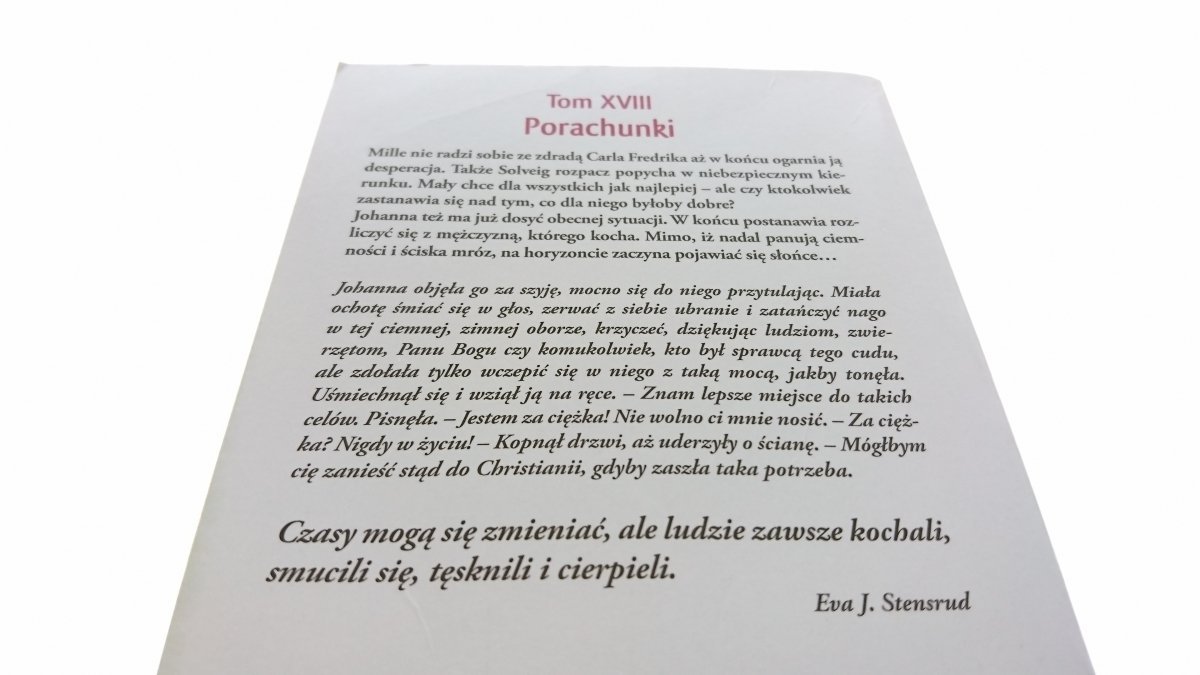 Tom XVIII
Porachunki

Mille nie radzi sobie ze zdradą Carla Fredrika aż w końcu ogarnia ją desperacja. Także Solveig rozpacz popycha w niebezpiecznym kierunku. Mały chce dla wszystkich jak najlepiej – ale czy ktokolwiek zastanawia się nad tym, co dla niego byłoby dobre?
Johanna też ma już dosyć obecnej sytuacji. W końcu postanawia rozliczyć się z mężczyzną, którego kocha. Mimo, iż nadal panują ciemności i ściska mróz, na horyzoncie zaczyna pojawiać się słońce…

Johanna objęła go za szyję, mocno się do niego przytulając. Miała ochotę śmiać się w głos, zerwać z siebie ubranie i zatańczyć nago w tej ciemnej, zimnej oborze, krzyczeć, dziękując ludziom, zwierzętom, Panu Bogu czy komukolwiek, kto był sprawcą tego cudu, ale zdołała tylko wczepić się w niego z taką mocą, jakby tonęła. Uśmiechnął się i wziął ją na ręce. – Znam lepsze miejsce do takich celów. Pisnęła. – Jestem za ciężka! Nie wolno ci mnie nosić. – Za ciężka? Nigdy w życiu! – Kopnął drzwi, aż uderzyły o ścianę. – Mógłbym cię zanieść stąd do Christianii, gdyby zaszła taka potrzeba.

Czasy mogą się zmieniać, ale ludzie zawsze kochali, smucili się, tęsknili i cierpieli.

Eva J. Stensrud